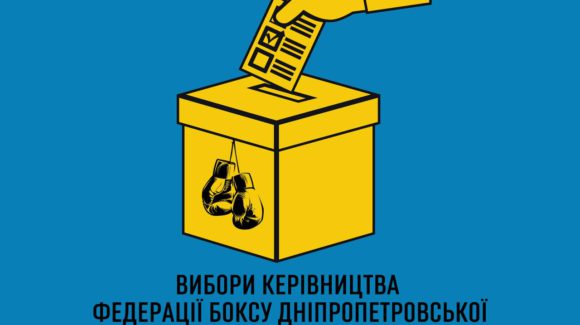 ВИБОРИ КЕРІВНИЦТВА
ФЕДЕРАЦІЇ БОКСУ ДНІПРОПЕТРОВСЬКОЇ